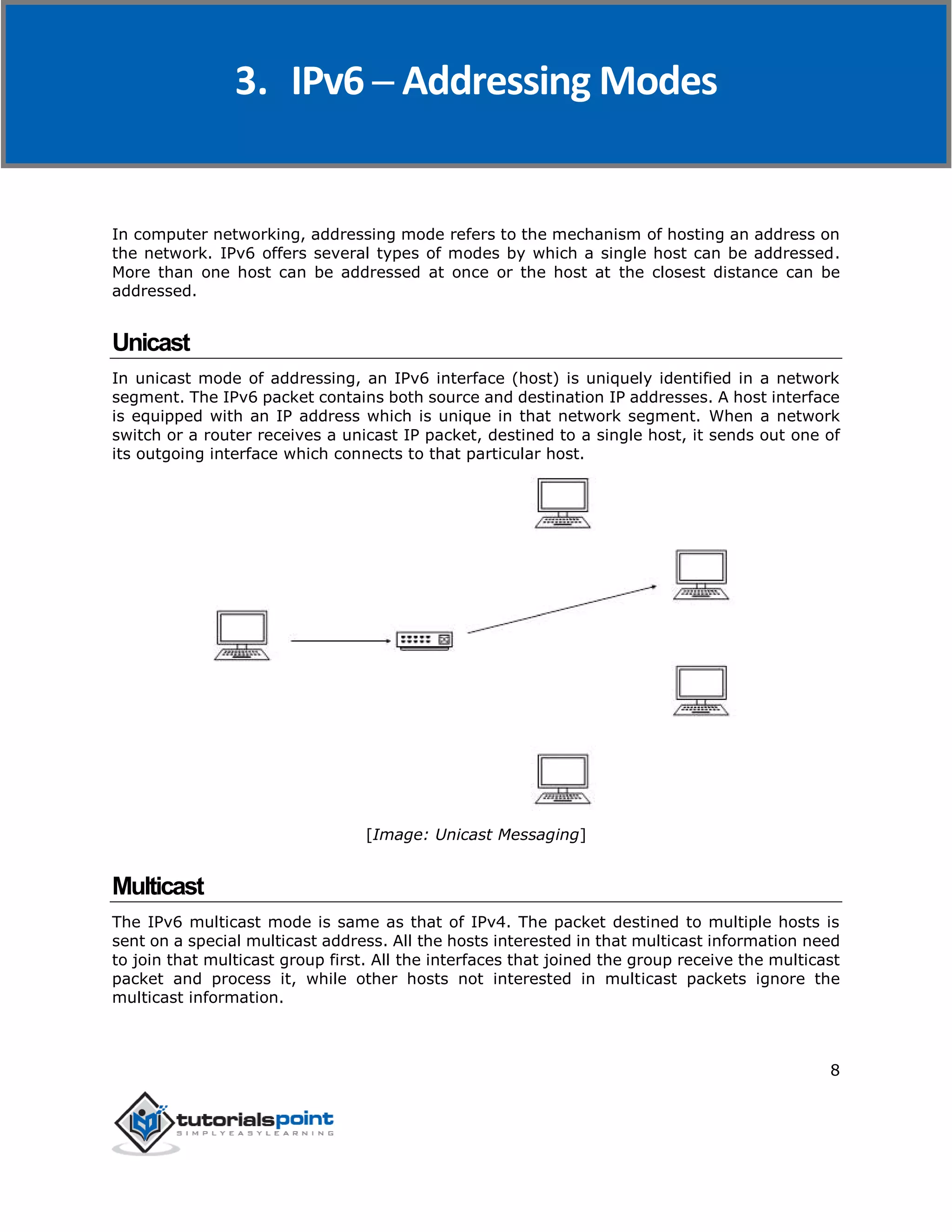 3. IPv6 – Addressing Modes

In computer networking, addressing mode refers to the mechanism of hosting an address on the network. IPv6 offers several types of modes by which a single host can be addressed. More than one host can be addressed at once or the host at the closest distance can be addressed.

Unicast

In unicast mode of addressing, an IPv6 interface (host) is uniquely identified in a network segment. The IPv6 packet contains both source and destination IP addresses. A host interface is equipped with an IP address which is unique in that network segment. When a network switch or a router receives a unicast IP packet, destined to a single host, it sends out one of its outgoing interface which connects to that particular host.

[Image: Unicast Messaging]

Multicast

The IPv6 multicast mode is same as that of IPv4. The packet destined to multiple hosts is sent on a special multicast address. All the hosts interested in that multicast information need to join that multicast group first. All the interfaces that joined the group receive the multicast packet and process it, while other hosts not interested in multicast packets ignore the multicast information.

8

tutorialspoint
SIMPLYEASYLEARNING